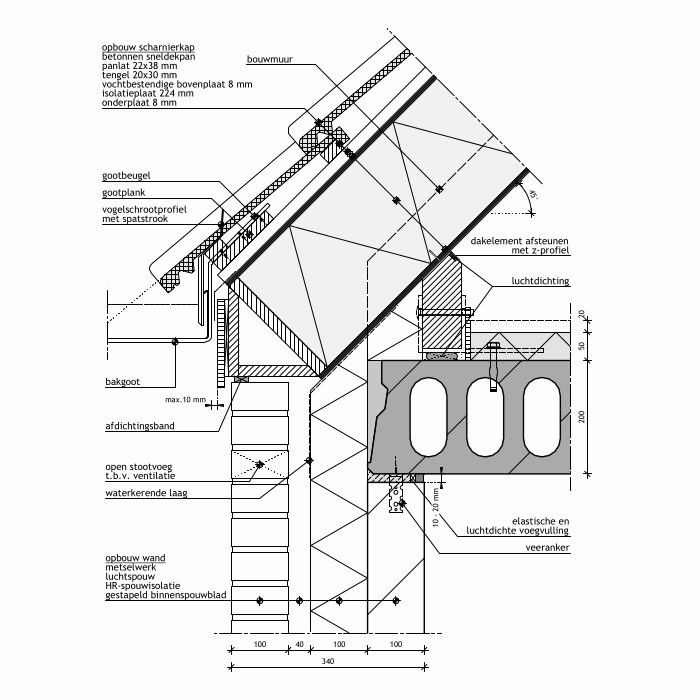 opbouw scharnierkap
betonnen sneldekpan
panlat 22x38 mm
tengel 20x30 mm
vochtbestendige bovenplaat 8 mm
isolatieplaat 224 mm
onderplaat 8 mm

bouwmuur

gootbeugel

gootplank

vogelschrootprofiel
met spatstrook

45°

dakelement afsteunen
met z-profiel

luchtdichting

20

50

200

bakgoot

max.10 mm

afdichtingsband

open stootvoeg
t.b.v. ventilatie

waterkerende laag

10 - 20 mm

elastische en
luchtdichte voegvulling

veeranker

opbouw wand
metselwerk
luchtspouw
HR-spouwisolatie
gestapeld binnenspouwblad

100
40
100
100

340